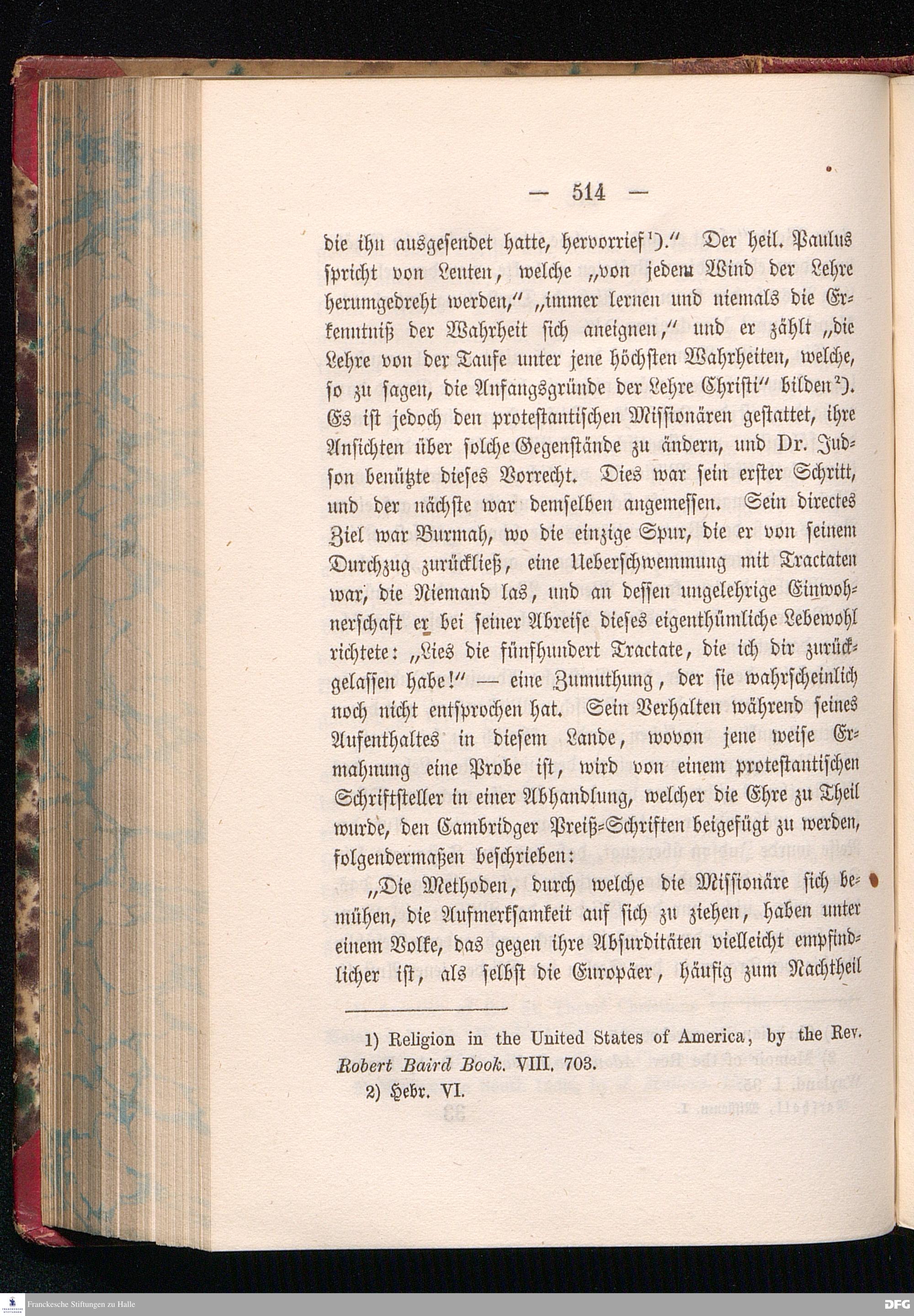 — 514 —

die ihn ausgesendet hatte, hervorrief¹)." Der heil. Paulus spricht von Leuten, welche „von jedem Wind der Lehre herumgedreht werden," „immer lernen und niemals die Erkenntniß der Wahrheit sich aneignen," und er zählt „die Lehre von der Taufe unter jene höchsten Wahrheiten, welche, so zu sagen, die Anfangsgründe der Lehre Christi" bilden²). Es ist jedoch den protestantischen Missionären gestattet, ihre Ansichten über solche Gegenstände zu ändern, und Dr. Judson benützte dieses Vorrecht. Dies war sein erster Schritt, und der nächste war demselben angemessen. Sein directes Ziel war Burmah, wo die einzige Spur, die er von seinem Durchzug zurückließ, eine Ueberschwemmung mit Tractaten war, die Niemand las, und an dessen ungelehrige Einwohnerschaft er bei seiner Abreise dieses eigenthümliche Lebewohl richtete: „Lies die fünfhundert Tractate, die ich dir zurückgelassen habe!" — eine Zumuthung, der sie wahrscheinlich noch nicht entsprochen hat. Sein Verhalten während seines Aufenthaltes in diesem Lande, wovon jene weise Ermahnung eine Probe ist, wird von einem protestantischen Schriftsteller in einer Abhandlung, welcher die Ehre zu Theil wurde, den Cambridger Preiß-Schriften beigefügt zu werden, folgendermaßen beschrieben:

„Die Methoden, durch welche die Missionäre sich bemühen, die Aufmerksamkeit auf sich zu ziehen, haben unter einem Volke, das gegen ihre Absurditäten vielleicht empfindlicher ist, als selbst die Europäer, häufig zum Nachtheil

1) Religion in the United States of America, by the Rev. Robert Baird Book. VIII. 703.
2) Hebr. VI.

Franckesche Stiftungen zu Halle
DFG